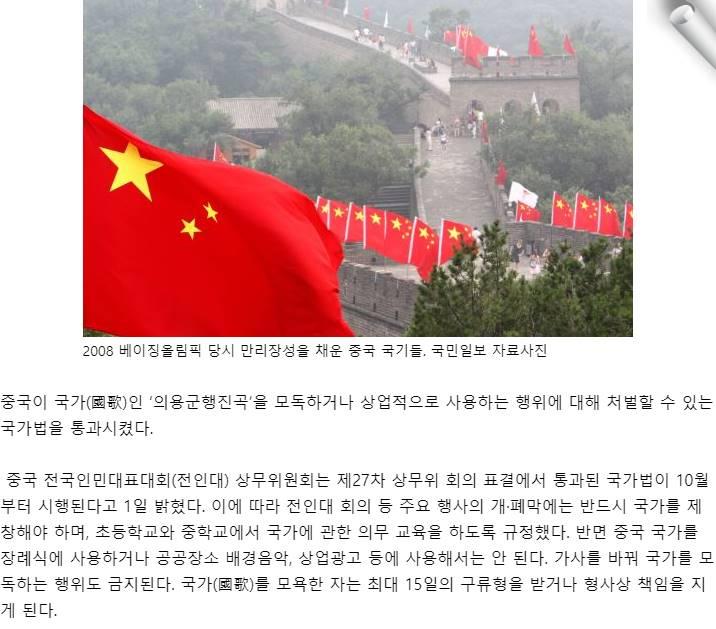 2008 베이징올림픽 당시 만리장성을 채운 중국 국기들. 국민일보 자료사진

중국이 국가(國歌)인 '의용군행진곡'을 모독하거나 상업적으로 사용하는 행위에 대해 처벌할 수 있는 국가법을 통과시켰다.

중국 전국인민대표대회(전인대) 상무위원회는 제27차 상무위 회의 표결에서 통과된 국가법이 10월부터 시행된다고 1일 밝혔다. 이에 따라 전인대 회의 등 주요 행사의 개·폐막에는 반드시 국가를 제창해야 하며, 초등학교와 중학교에서 국가에 관한 의무 교육을 하도록 규정했다. 반면 중국 국가를 장례식에 사용하거나 공공장소 배경음악, 상업광고 등에 사용해서는 안 된다. 가사를 바꿔 국가를 모독하는 행위도 금지된다. 국가(國歌)를 모욕한 자는 최대 15일의 구류형을 받거나 형사상 책임을 지게 된다.